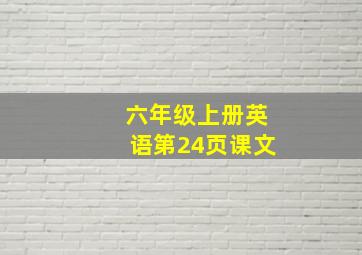 六年级上册英语第24页课文